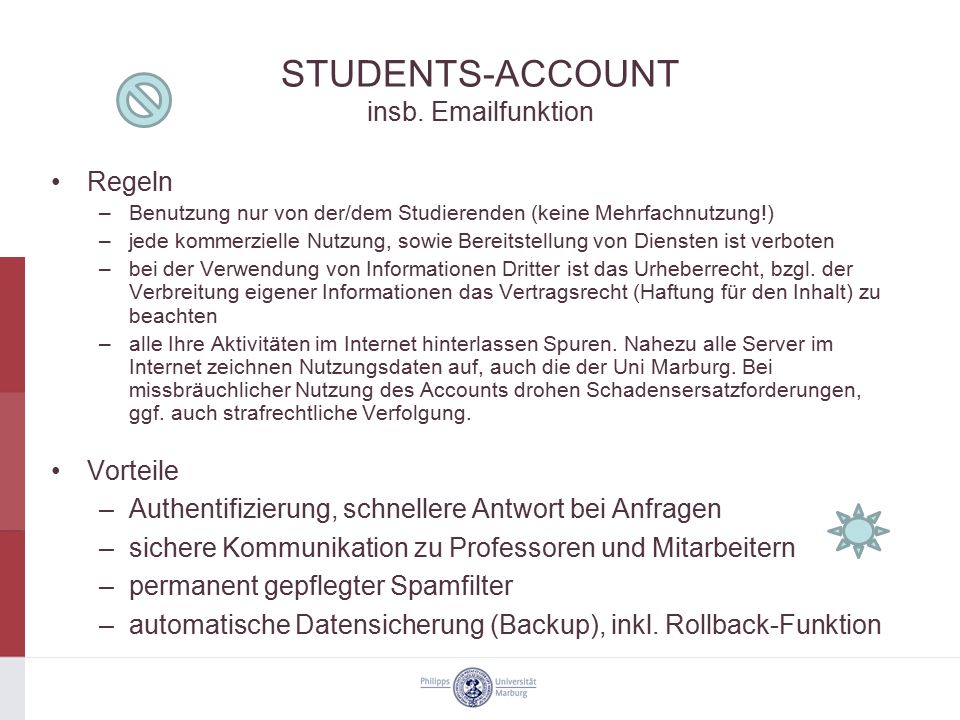 STUDENTS-ACCOUNT
insb. Emailfunktion

• Regeln
– Benutzung nur von der/dem Studierenden (keine Mehrfachnutzung!)
– jede kommerzielle Nutzung, sowie Bereitstellung von Diensten ist verboten
– bei der Verwendung von Informationen Dritter ist das Urheberrecht, bzgl. der Verbreitung eigener Informationen das Vertragsrecht (Haftung für den Inhalt) zu beachten
– alle Ihre Aktivitäten im Internet hinterlassen Spuren. Nahezu alle Server im Internet zeichnen Nutzungsdaten auf, auch die der Uni Marburg. Bei missbräuchlicher Nutzung des Accounts drohen Schadensersatzforderungen, ggf. auch strafrechtliche Verfolgung.

• Vorteile
– Authentifizierung, schnellere Antwort bei Anfragen
– sichere Kommunikation zu Professoren und Mitarbeitern
– permanent gepflegter Spamfilter
– automatische Datensicherung (Backup), inkl. Rollback-Funktion

Philipps Universität Marburg